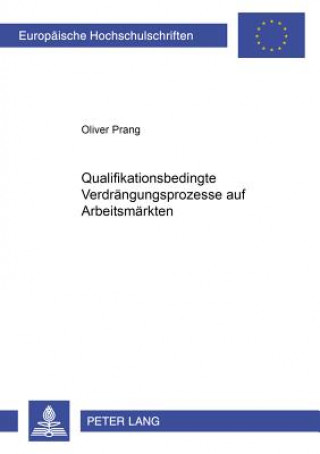 Europäische Hochschulschriften

Oliver Prang

Qualifikationsbedingte Verdrängungsprozesse auf Arbeitsmärkten

PETER LANG